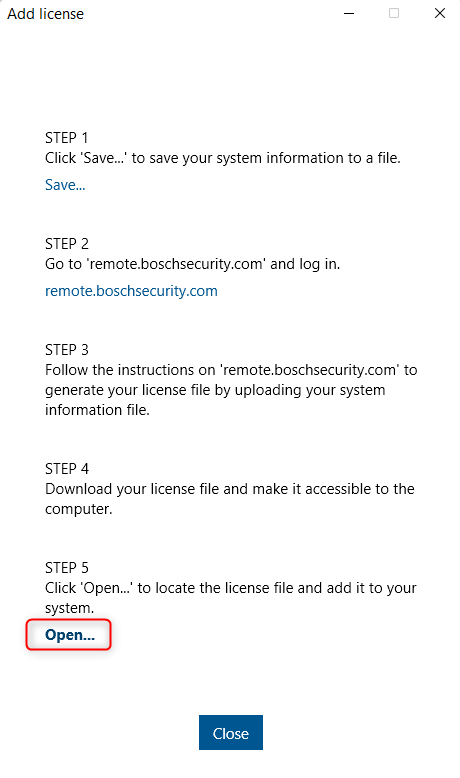 Add license

STEP 1
Click 'Save...' to save your system information to a file.

Save...

STEP 2
Go to 'remote.boschsecurity.com' and log in.

remote.boschsecurity.com

STEP 3
Follow the instructions on 'remote.boschsecurity.com' to generate your license file by uploading your system information file.

STEP 4
Download your license file and make it accessible to the computer.

STEP 5
Click 'Open...' to locate the license file and add it to your system.

Open...

Close